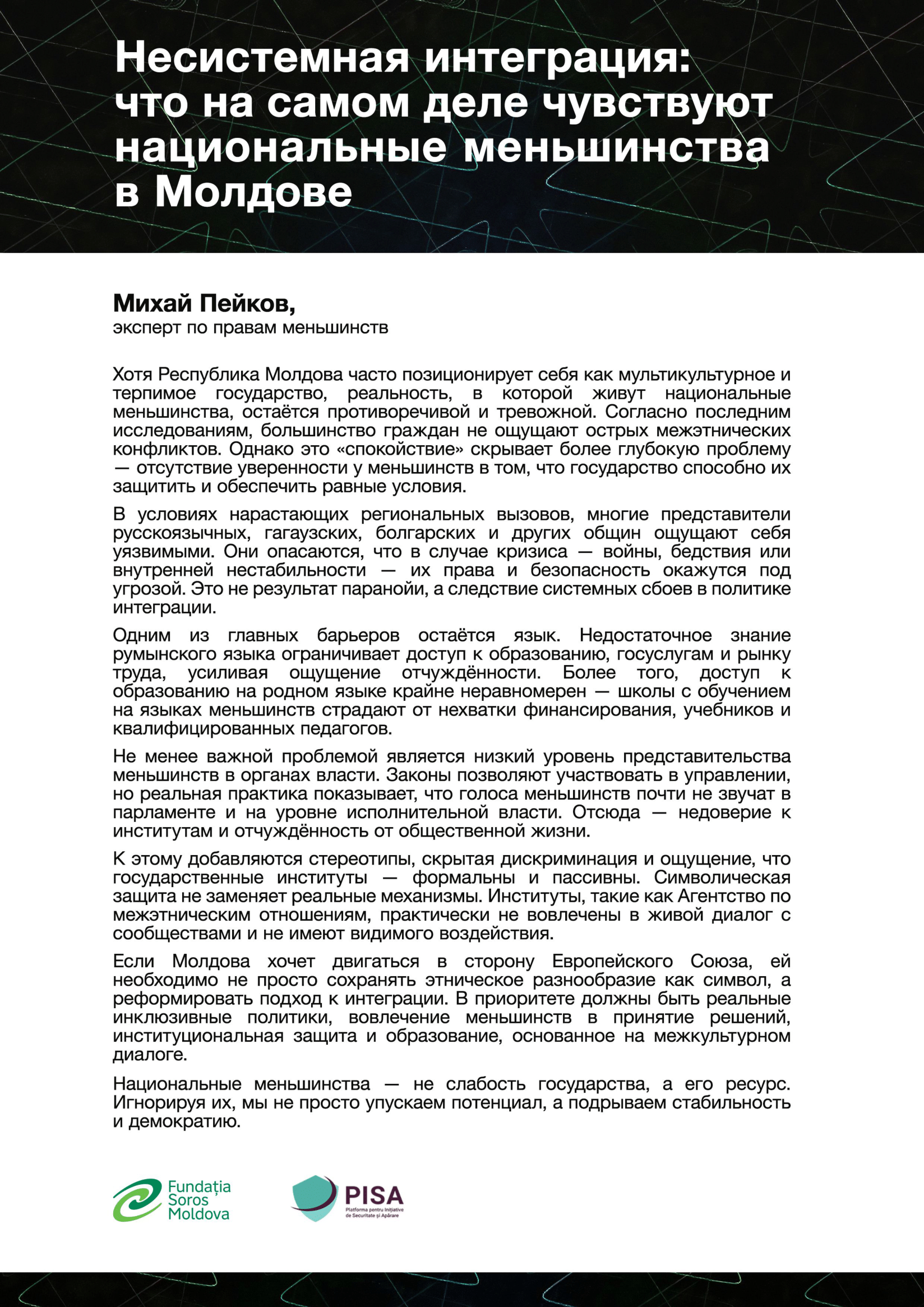 Несистемная интеграция: что на самом деле чувствуют национальные меньшинства в Молдове

Михай Пейков,
эксперт по правам меньшинств

Хотя Республика Молдова часто позиционирует себя как мультикультурное и терпимое государство, реальность, в которой живут национальные меньшинства, остаётся противоречивой и тревожной. Согласно последним исследованиям, большинство граждан не ощущают острых межэтнических конфликтов. Однако это «спокойствие» скрывает более глубокую проблему — отсутствие уверенности у меньшинств в том, что государство способно их защитить и обеспечить равные условия.

В условиях нарастающих региональных вызовов, многие представители русскоязычных, гагаузских, болгарских и других общин ощущают себя уязвимыми. Они опасаются, что в случае кризиса — войны, бедствия или внутренней нестабильности — их права и безопасность окажутся под угрозой. Это не результат паранойи, а следствие системных сбоев в политике интеграции.

Одним из главных барьеров остаётся язык. Недостаточное знание румынского языка ограничивает доступ к образованию, госуслугам и рынку труда, усиливая ощущение отчуждённости. Более того, доступ к образованию на родном языке крайне неравномерен — школы с обучением на языках меньшинств страдают от нехватки финансирования, учебников и квалифицированных педагогов.

Не менее важной проблемой является низкий уровень представительства меньшинств в органах власти. Законы позволяют участвовать в управлении, но реальная практика показывает, что голоса меньшинств почти не звучат в парламенте и на уровне исполнительной власти. Отсюда — недоверие к институтам и отчуждённость от общественной жизни.

К этому добавляются стереотипы, скрытая дискриминация и ощущение, что государственные институты — формальны и пассивны. Символическая защита не заменяет реальные механизмы. Институты, такие как Агентство по межэтническим отношениям, практически не вовлечены в живой диалог с сообществами и не имеют видимого воздействия.

Если Молдова хочет двигаться в сторону Европейского Союза, ей необходимо не просто сохранять этническое разнообразие как символ, а реформировать подход к интеграции. В приоритете должны быть реальные инклюзивные политики, вовлечение меньшинств в принятие решений, институциональная защита и образование, основанное на межкультурном диалоге.

Национальные меньшинства — не слабость государства, а его ресурс. Игнорируя их, мы не просто упускаем потенциал, а подрываем стабильность и демократию.

Fundația Soros Moldova

PISA
Platforma pentru Inițiative de Securitate și Apărare